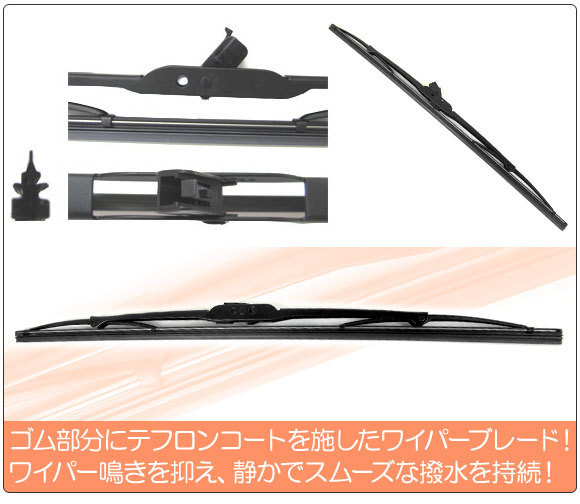 ゴム部分にテフロンコートを施したワイパーブレード！
ワイパー鳴きを抑え、静かでスムーズな撥水を持続！